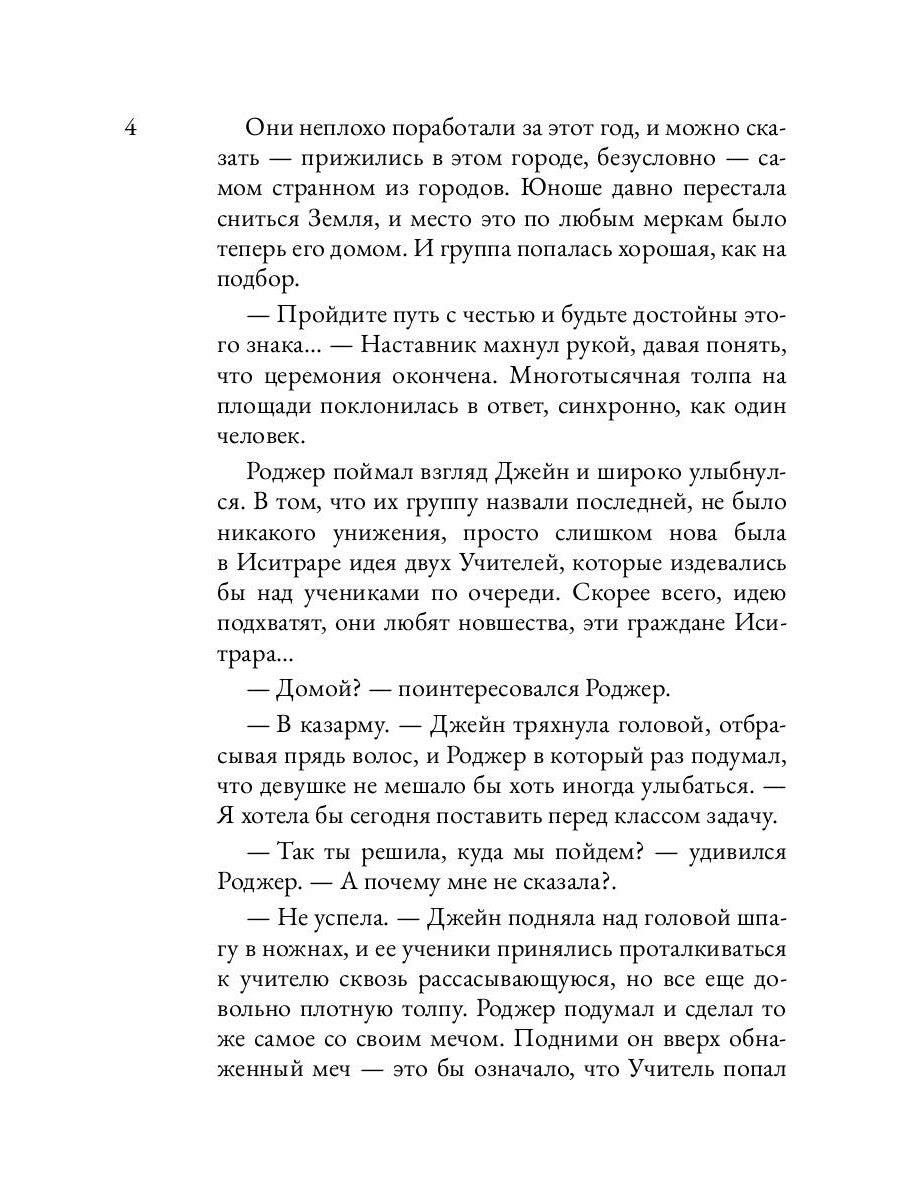 4

Они неплохо поработали за этот год, и можно сказать — прижились в этом городе, безусловно — самом странном из городов. Юноше давно перестала сниться Земля, и место это по любым меркам было теперь его домом. И группа попалась хорошая, как на подбор.

— Пройдите путь с честью и будьте достойны этого знака... — Наставник махнул рукой, давая понять, что церемония окончена. Многотысячная толпа на площади поклонилась в ответ, синхронно, как один человек.

Роджер поймал взгляд Джейн и широко улыбнулся. В том, что их группу назвали последней, не было никакого унижения, просто слишком нова была в Иситраре идея двух Учителей, которые издевались бы над учениками по очереди. Скорее всего, идею подхватят, они любят новшества, эти граждане Иситрара...

— Домой? — поинтересовался Роджер.

— В казарму. — Джейн тряхнула головой, отбрасывая прядь волос, и Роджер в который раз подумал, что девушке не мешало бы хоть иногда улыбаться. — Я хотела бы сегодня поставить перед классом задачу.

— Так ты решила, куда мы пойдем? — удивился Роджер. — А почему мне не сказала?.

— Не успела. — Джейн подняла над головой шпагу в ножнах, и ее ученики принялись проталкиваться к учителю сквозь рассасывающуюся, но все еще довольно плотную толпу. Роджер подумал и сделал то же самое со своим мечом. Подними он вверх обнаженный меч — это бы означало, что Учитель попал